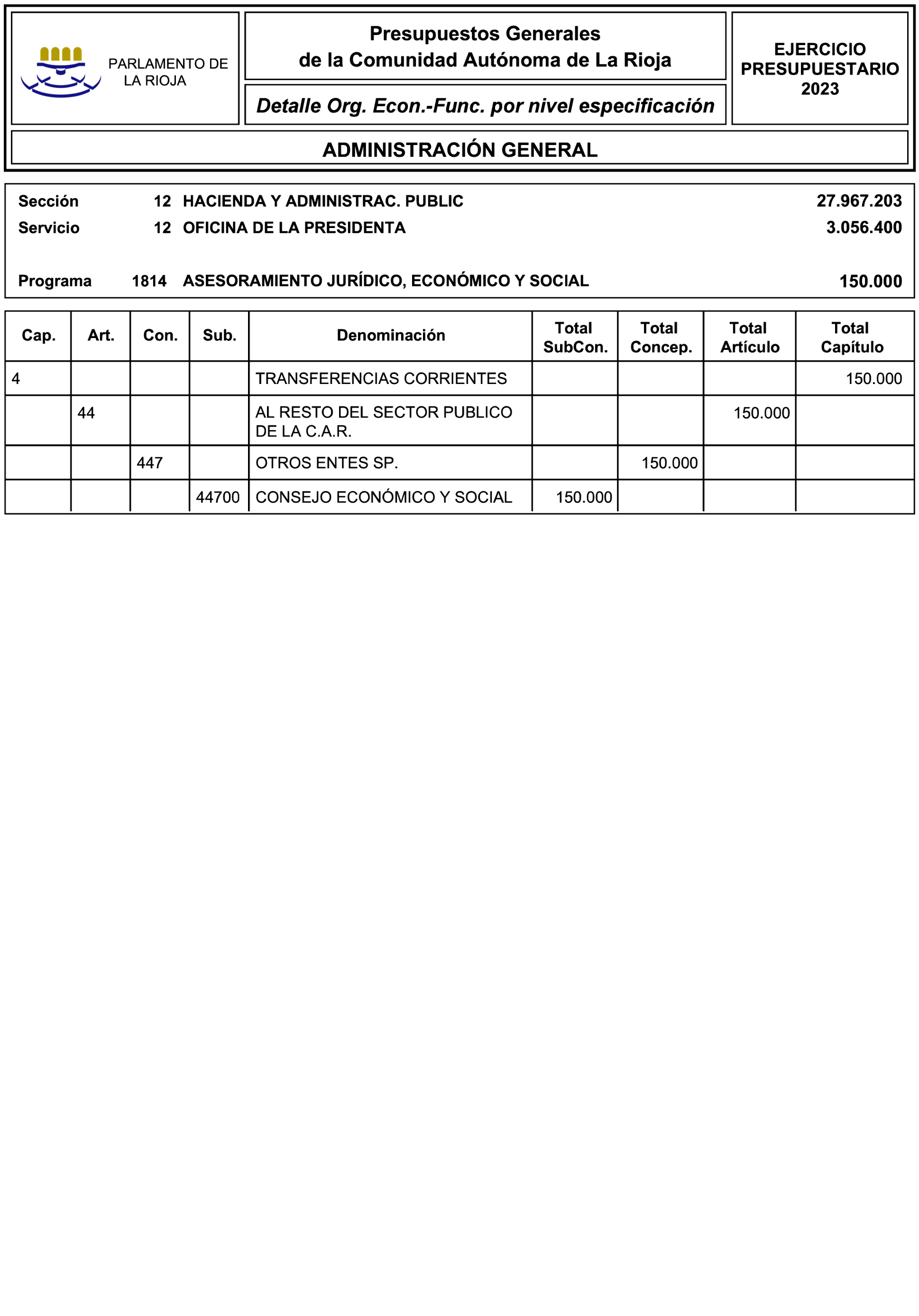 PARLAMENTO DE LA RIOJA

Presupuestos Generales de la Comunidad Autónoma de La Rioja

Detalle Org. Econ.-Func. por nivel especificación

EJERCICIO PRESUPUESTARIO 2023

ADMINISTRACIÓN GENERAL

Sección 12 HACIENDA Y ADMINISTRAC. PUBLIC 27.967.203
Servicio 12 OFICINA DE LA PRESIDENTA 3.056.400

Programa 1814 ASESORAMIENTO JURÍDICO, ECONÓMICO Y SOCIAL 150.000

| Cap. | Art. | Con. | Sub. | Denominación | Total SubCon. | Total Concep. | Total Artículo | Total Capítulo |
|---|---|---|---|---|---|---|---|---|
| 4 | | | | TRANSFERENCIAS CORRIENTES | | | | 150.000 |
| | 44 | | | AL RESTO DEL SECTOR PUBLICO DE LA C.A.R. | | | 150.000 | |
| | | 447 | | OTROS ENTES SP. | | 150.000 | | |
| | | | 44700 | CONSEJO ECONÓMICO Y SOCIAL | 150.000 | | | |